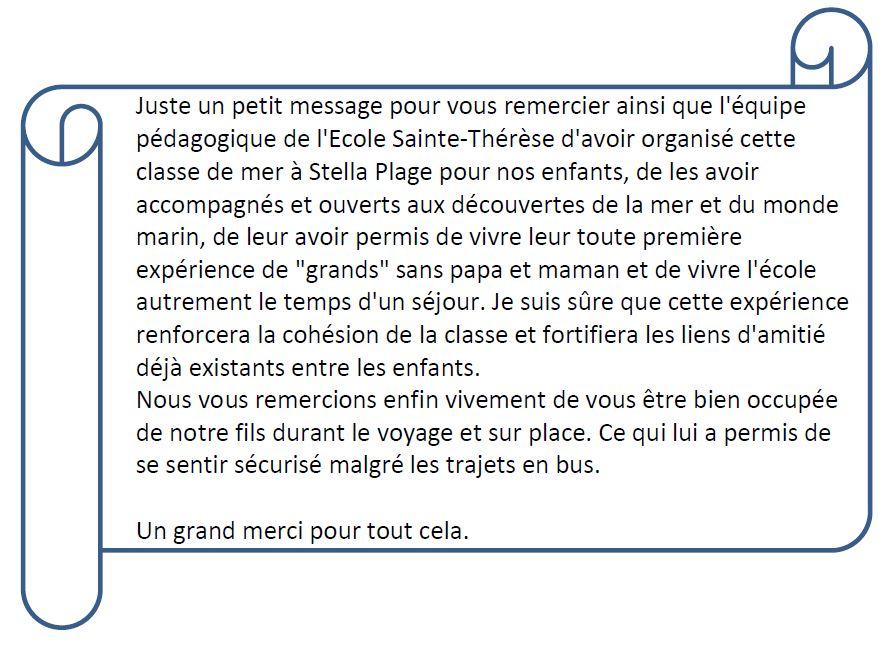 Juste un petit message pour vous remercier ainsi que l'équipe pédagogique de l'Ecole Sainte-Thérèse d'avoir organisé cette classe de mer à Stella Plage pour nos enfants, de les avoir accompagnés et ouverts aux découvertes de la mer et du monde marin, de leur avoir permis de vivre leur toute première expérience de "grands" sans papa et maman et de vivre l'école autrement le temps d'un séjour. Je suis sûre que cette expérience renforcera la cohésion de la classe et fortifiera les liens d'amitié déjà existants entre les enfants.

Nous vous remercions enfin vivement de vous être bien occupée de notre fils durant le voyage et sur place. Ce qui lui a permis de se sentir sécurisé malgré les trajets en bus.

Un grand merci pour tout cela.